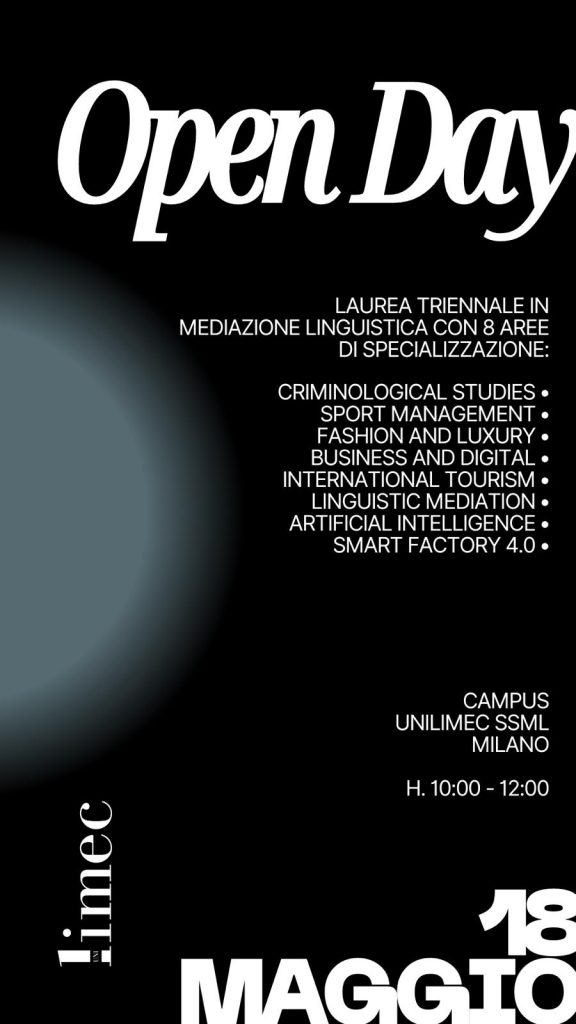 Open Day

LAUREA TRIENNALE IN MEDIAZIONE LINGUISTICA CON 8 AREE DI SPECIALIZZAZIONE:

CRIMINOLOGICAL STUDIES •
SPORT MANAGEMENT •
FASHION AND LUXURY •
BUSINESS AND DIGITAL •
INTERNATIONAL TOURISM •
LINGUISTIC MEDIATION •
ARTIFICIAL INTELLIGENCE •
SMART FACTORY 4.0 •

CAMPUS
UNILIMEC SSML
MILANO

H. 10:00 - 12:00

limec

18
MAGGIO